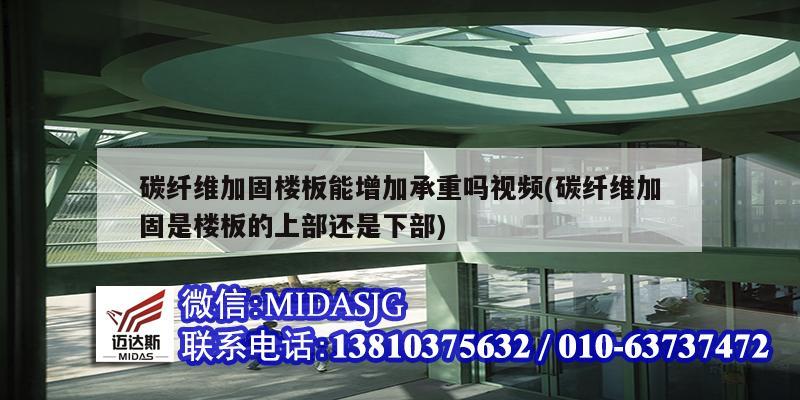 碳纤维加固楼板能增加承重吗视频(碳纤维加固是楼板的上部还是下部)

迈达斯
MIDAS

微信:MIDASJG
联系电话:13810375632 / 010-63737472